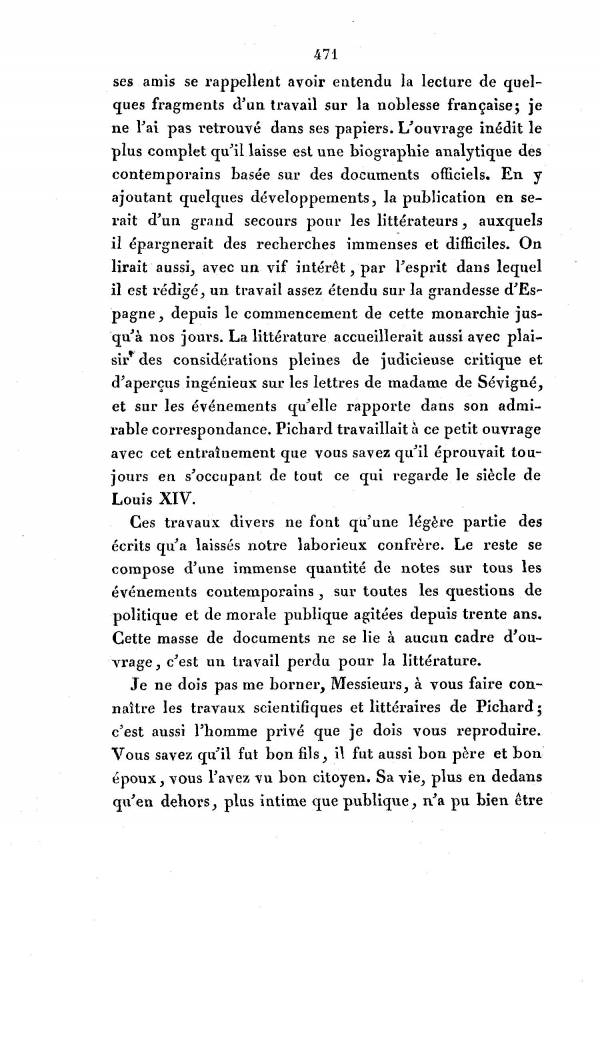 471

ses amis se rappellent avoir entendu la lecture de quelques fragments d'un travail sur la noblesse française; je ne l'ai pas retrouvé dans ses papiers. L'ouvrage inédit le plus complet qu'il laisse est une biographie analytique des contemporains basée sur des documents officiels. En y ajoutant quelques développements, la publication en serait d'un grand secours pour les littérateurs, auxquels il épargnerait des recherches immenses et difficiles. On lirait aussi, avec un vif intérêt, par l'esprit dans lequel il est rédigé, un travail assez étendu sur la grandesse d'Espagne, depuis le commencement de cette monarchie jusqu'à nos jours. La littérature accueillerait aussi avec plaisir des considérations pleines de judicieuse critique et d'aperçus ingénieux sur les lettres de madame de Sévigné, et sur les événements qu'elle rapporte dans son admirable correspondance. Pichard travaillait à ce petit ouvrage avec cet entraînement que vous savez qu'il éprouvait toujours en s'occupant de tout ce qui regarde le siècle de Louis XIV.

Ces travaux divers ne font qu'une légère partie des écrits qu'a laissés notre laborieux confrère. Le reste se compose d'une immense quantité de notes sur tous les événements contemporains, sur toutes les questions de politique et de morale publique agitées depuis trente ans. Cette masse de documents ne se lie à aucun cadre d'ouvrage, c'est un travail perdu pour la littérature.

Je ne dois pas me borner, Messieurs, à vous faire connaître les travaux scientifiques et littéraires de Pichard; c'est aussi l'homme privé que je dois vous reproduire. Vous savez qu'il fut bon fils, il fut aussi bon père et bon époux, vous l'avez vu bon citoyen. Sa vie, plus en dedans qu'en dehors, plus intime que publique, n'a pu bien être